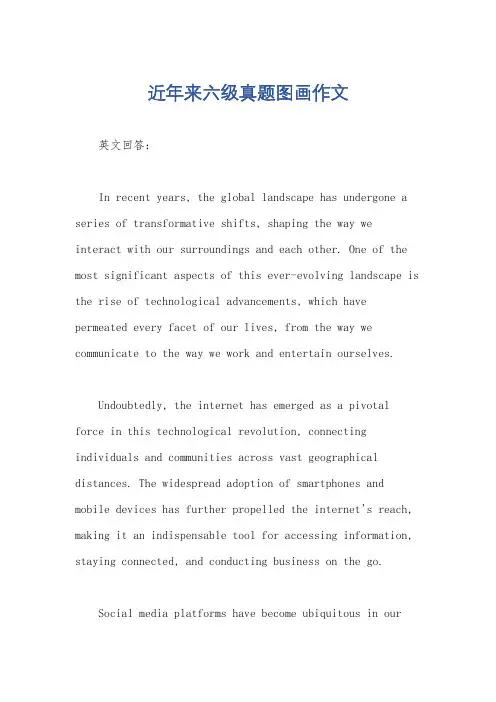 近年来六级真题图画作文

英文回答：

In recent years, the global landscape has undergone a series of transformative shifts, shaping the way we interact with our surroundings and each other. One of the most significant aspects of this ever-evolving landscape is the rise of technological advancements, which have permeated every facet of our lives, from the way we communicate to the way we work and entertain ourselves.

Undoubtedly, the internet has emerged as a pivotal force in this technological revolution, connecting individuals and communities across vast geographical distances. The widespread adoption of smartphones and mobile devices has further propelled the internet's reach, making it an indispensable tool for accessing information, staying connected, and conducting business on the go.

Social media platforms have become ubiquitous in our